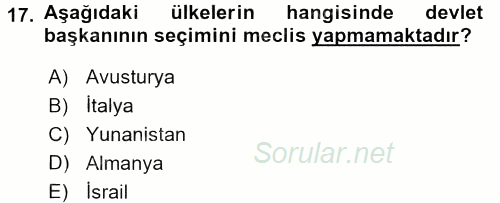 17. Aşağıdaki ülkelerin hangisinde devlet başkanının seçimini meclis yapmamaktadır?

A) Avusturya
B) İtalya
C) Yunanistan
D) Almanya
E) İsrail

Sorular.net